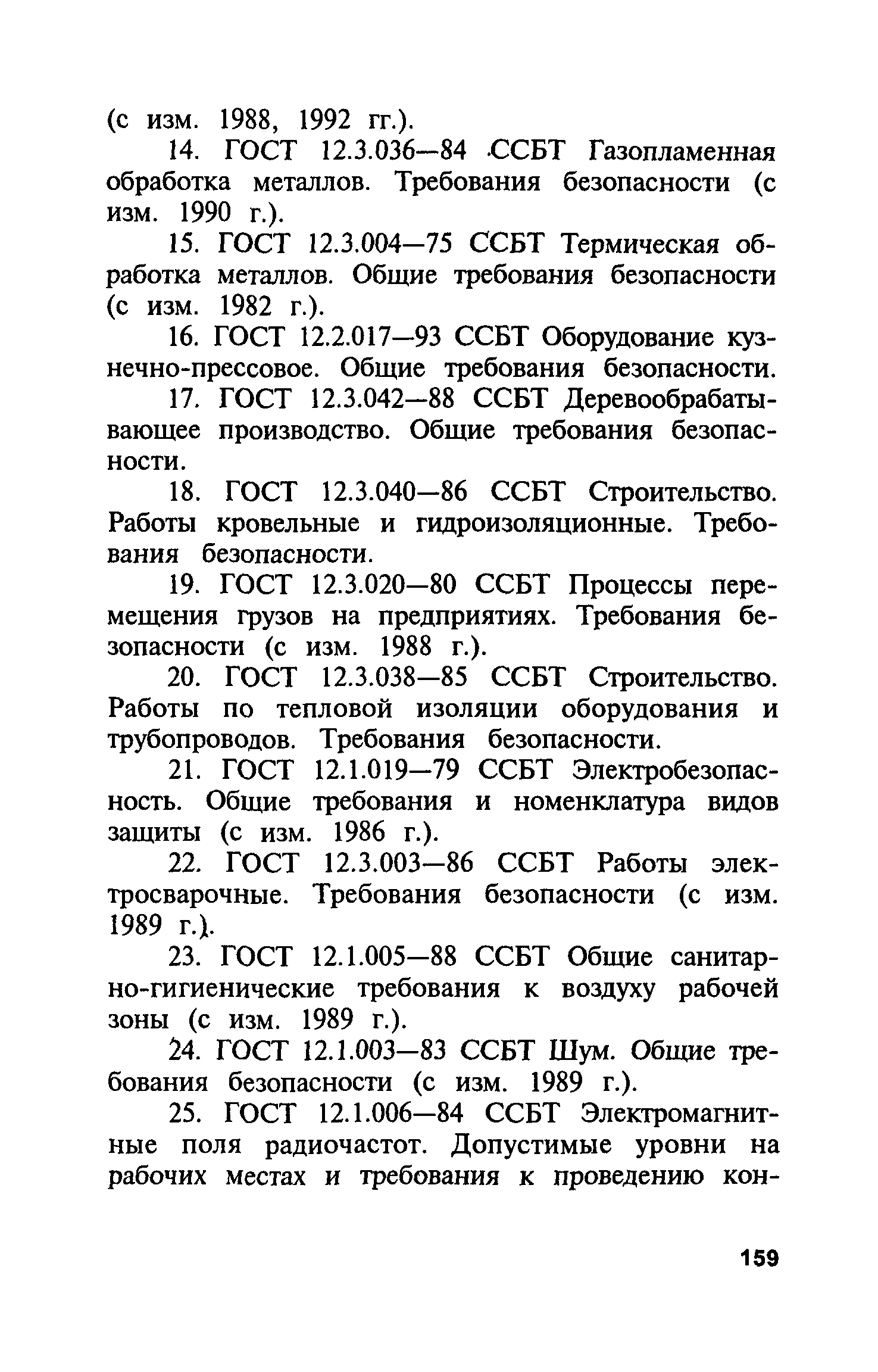 (с изм. 1988, 1992 гг.).

14. ГОСТ 12.3.036—84 ССБТ Газопламенная обработка металлов. Требования безопасности (с изм. 1990 г.).

15. ГОСТ 12.3.004—75 ССБТ Термическая обработка металлов. Общие требования безопасности (с изм. 1982 г.).

16. ГОСТ 12.2.017—93 ССБТ Оборудование кузнечно-прессовое. Общие требования безопасности.

17. ГОСТ 12.3.042—88 ССБТ Деревообрабатывающее производство. Общие требования безопасности.

18. ГОСТ 12.3.040—86 ССБТ Строительство. Работы кровельные и гидроизоляционные. Требования безопасности.

19. ГОСТ 12.3.020—80 ССБТ Процессы перемещения грузов на предприятиях. Требования безопасности (с изм. 1988 г.).

20. ГОСТ 12.3.038—85 ССБТ Строительство. Работы по тепловой изоляции оборудования и трубопроводов. Требования безопасности.

21. ГОСТ 12.1.019—79 ССБТ Электробезопасность. Общие требования и номенклатура видов защиты (с изм. 1986 г.).

22. ГОСТ 12.3.003—86 ССБТ Работы электросварочные. Требования безопасности (с изм. 1989 г.).

23. ГОСТ 12.1.005—88 ССБТ Общие санитарно-гигиенические требования к воздуху рабочей зоны (с изм. 1989 г.).

24. ГОСТ 12.1.003—83 ССБТ Шум. Общие требования безопасности (с изм. 1989 г.).

25. ГОСТ 12.1.006—84 ССБТ Электромагнитные поля радиочастот. Допустимые уровни на рабочих местах и требования к проведению кон-

159